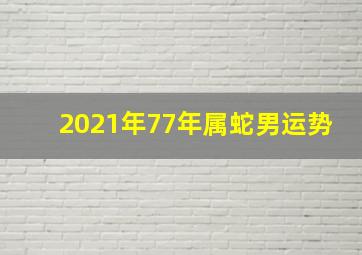 2021年77年属蛇男运势